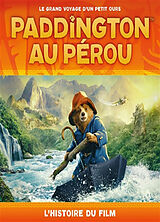 LE GRAND VOYAGE D'UN PETIT OURS

PADDINGTON™
AU PÉROU

L'HISTOIRE DU FILM